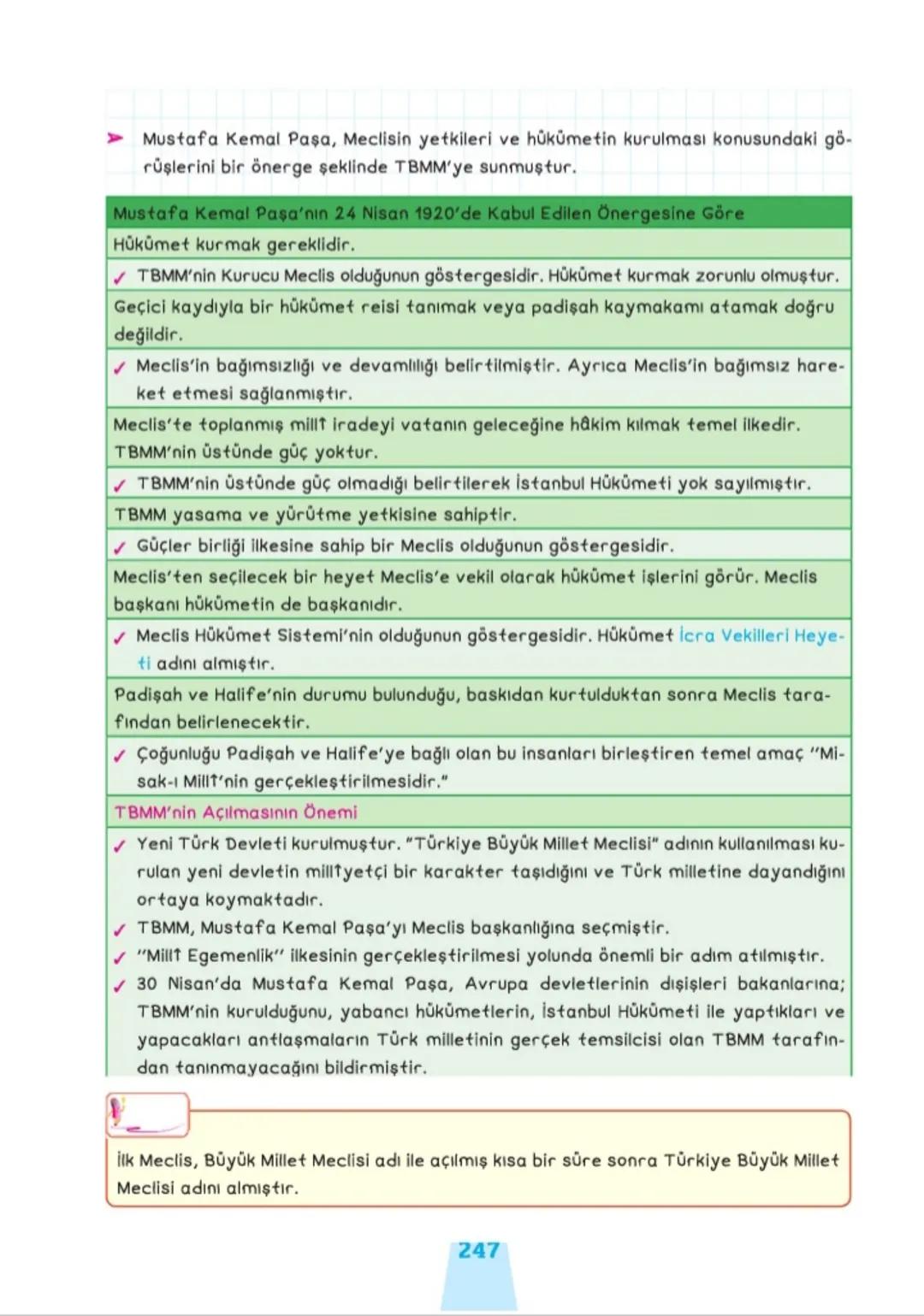 ➤ Mustafa Kemal Paşa, Meclisin yetkileri ve hükûmetin kurulması konusundaki görüşlerini bir önerge şeklinde TBMM'ye sunmuştur.

Mustafa Kemal Paşa'nın 24 Nisan 1920'de Kabul Edilen Önergesine Göre

Hükûmet kurmak gereklidir.

✓ TBMM'nin Kurucu Meclis olduğunun göstergesidir. Hükûmet kurmak zorunlu olmuştur.

Geçici kaydıyla bir hükûmet reisi tanımak veya padişah kaymakamı atamak doğru değildir.

✓ Meclis'in bağımsızlığı ve devamlılığı belirtilmiştir. Ayrıca Meclis'in bağımsız hareket etmesi sağlanmıştır.

Meclis'te toplanmış millî iradeyi vatanın geleceğine hâkim kılmak temel ilkedir. TBMM'nin üstünde güç yoktur.

✓ TBMM'nin üstünde güç olmadığı belirtilerek İstanbul Hükûmeti yok sayılmıştır.

TBMM yasama ve yürütme yetkisine sahiptir.

✓ Güçler birliği ilkesine sahip bir Meclis olduğunun göstergesidir.

Meclis'ten seçilecek bir heyet Meclis'e vekil olarak hükûmet işlerini görür. Meclis başkanı hükûmetin de başkanıdır.

✓ Meclis Hükûmet Sistemi'nin olduğunun göstergesidir. Hükûmet İcra Vekilleri Heyeti adını almıştır.

Padişah ve Halife'nin durumu bulunduğu, baskıdan kurtulduktan sonra Meclis tarafından belirlenecektir.

✓ Çoğunluğu Padişah ve Halife'ye bağlı olan bu insanları birleştiren temel amaç "Misak-ı Millî'nin gerçekleştirilmesidir."

TBMM'nin Açılmasının Önemi

✓ Yeni Türk Devleti kurulmuştur. "Türkiye Büyük Millet Meclisi" adının kullanılması kurulan yeni devletin milliyetçi bir karakter taşıdığını ve Türk milletine dayandığını ortaya koymaktadır.
✓ TBMM, Mustafa Kemal Paşa'yı Meclis başkanlığına seçmiştir.
✓ "Millî Egemenlik" ilkesinin gerçekleştirilmesi yolunda önemli bir adım atılmıştır.
✓ 30 Nisan'da Mustafa Kemal Paşa, Avrupa devletlerinin dışişleri bakanlarına; TBMM'nin kurulduğunu, yabancı hükûmetlerin, İstanbul Hükûmeti ile yaptıkları ve yapacakları antlaşmaların Türk milletinin gerçek temsilcisi olan TBMM tarafından tanınmayacağını bildirmiştir.

İlk Meclis, Büyük Millet Meclisi adı ile açılmış kısa bir süre sonra Türkiye Büyük Millet Meclisi adını almıştır.

247